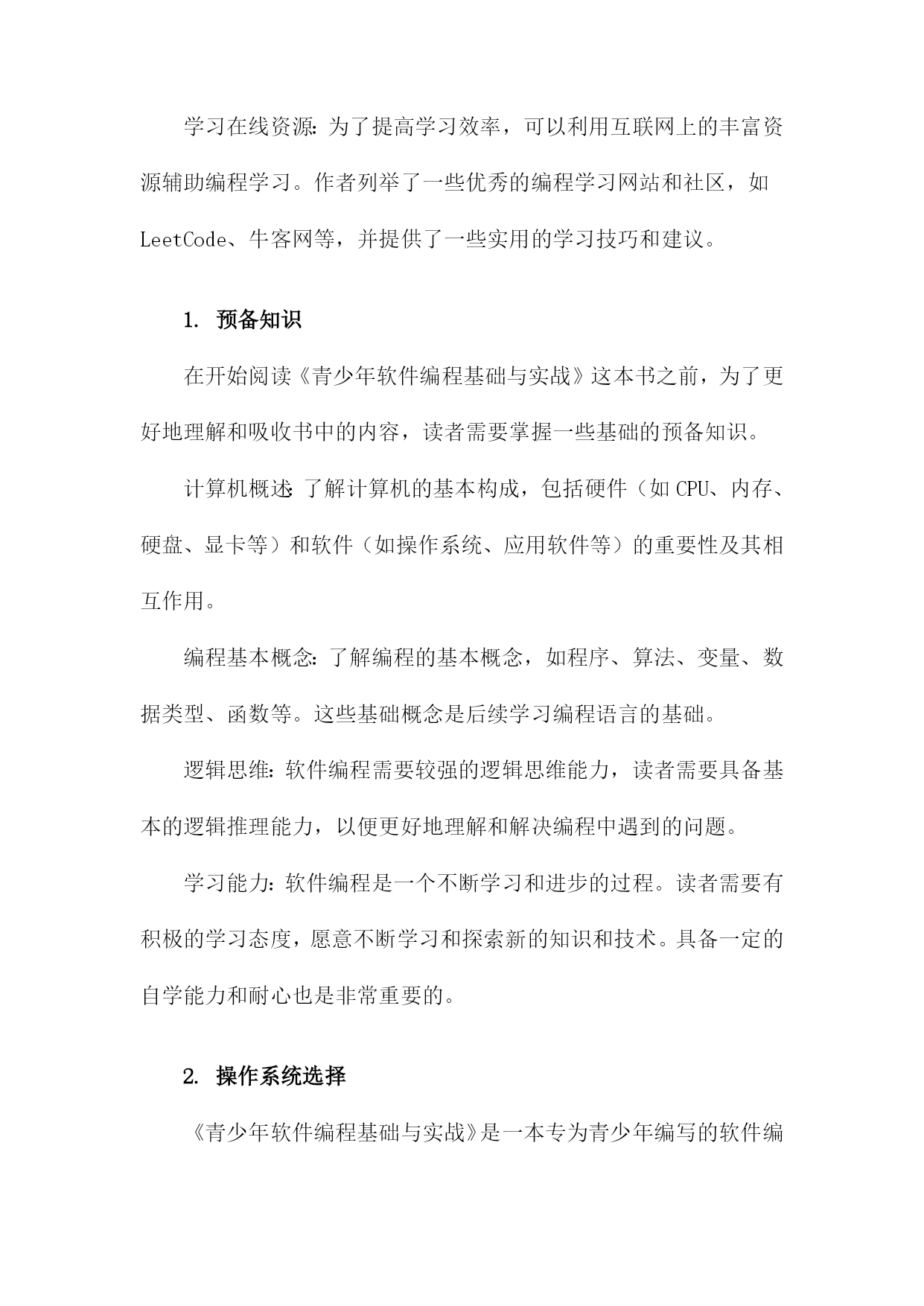 学习在线资源：为了提高学习效率，可以利用互联网上的丰富资源辅助编程学习。作者列举了一些优秀的编程学习网站和社区，如LeetCode、牛客网等，并提供了一些实用的学习技巧和建议。

1. 预备知识

在开始阅读《青少年软件编程基础与实战》这本书之前，为了更好地理解和吸收书中的内容，读者需要掌握一些基础的预备知识。

计算机概述：了解计算机的基本构成，包括硬件（如CPU、内存、硬盘、显卡等）和软件（如操作系统、应用软件等）的重要性及其相互作用。

编程基本概念：了解编程的基本概念，如程序、算法、变量、数据类型、函数等。这些基础概念是后续学习编程语言的基础。

逻辑思维：软件编程需要较强的逻辑思维能力，读者需要具备基本的逻辑推理能力，以便更好地理解和解决编程中遇到的问题。

学习能力：软件编程是一个不断学习和进步的过程。读者需要有积极的学习态度，愿意不断学习和探索新的知识和技术。具备一定的自学能力和耐心也是非常重要的。

2. 操作系统选择

《青少年软件编程基础与实战》是一本专为青少年编写的软件编